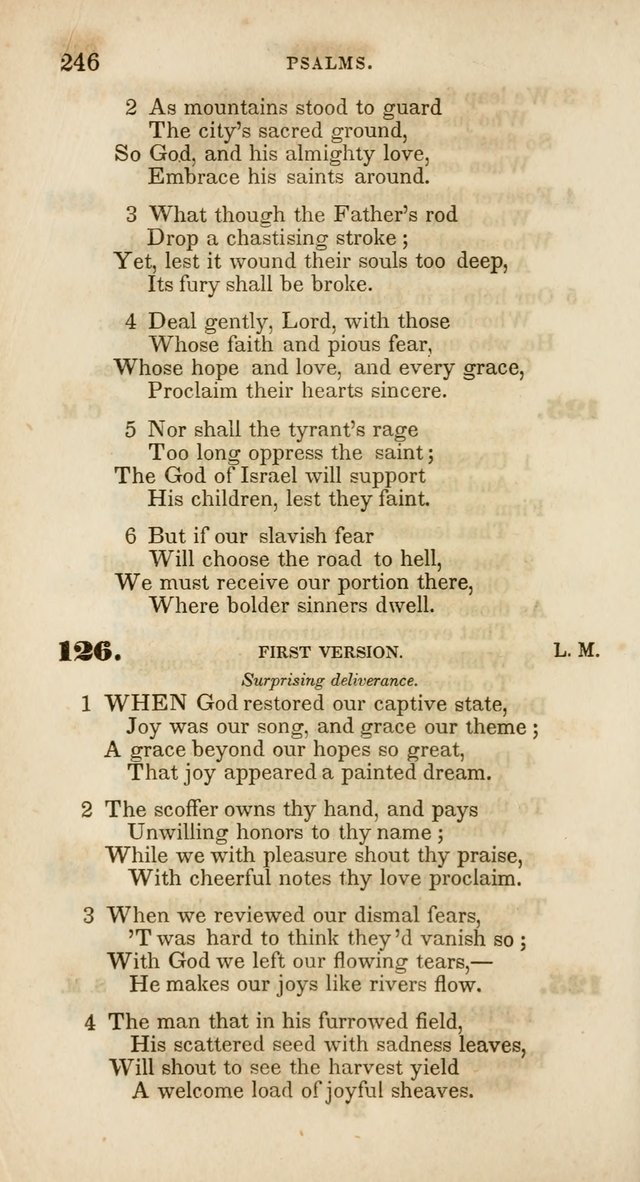 246 PSALMS.

2 As mountains stood to guard
The city's sacred ground,
So God, and his almighty love,
Embrace his saints around.

3 What though the Father's rod
Drop a chastising stroke;
Yet, lest it wound their souls too deep,
Its fury shall be broke.

4 Deal gently, Lord, with those
Whose faith and pious fear,
Whose hope and love, and every grace,
Proclaim their hearts sincere.

5 Nor shall the tyrant's rage
Too long oppress the saint;
The God of Israel will support
His children, lest they faint.

6 But if our slavish fear
Will choose the road to hell,
We must receive our portion there,
Where bolder sinners dwell.

126. FIRST VERSION. L. M.

Surprising deliverance.

1 WHEN God restored our captive state,
Joy was our song, and grace our theme;
A grace beyond our hopes so great,
That joy appeared a painted dream.

2 The scoffer owns thy hand, and pays
Unwilling honors to thy name;
While we with pleasure shout thy praise,
With cheerful notes thy love proclaim.

3 When we reviewed our dismal fears,
'T was hard to think they'd vanish so;
With God we left our flowing tears,—
He makes our joys like rivers flow.

4 The man that in his furrowed field,
His scattered seed with sadness leaves,
Will shout to see the harvest yield
A welcome load of joyful sheaves.